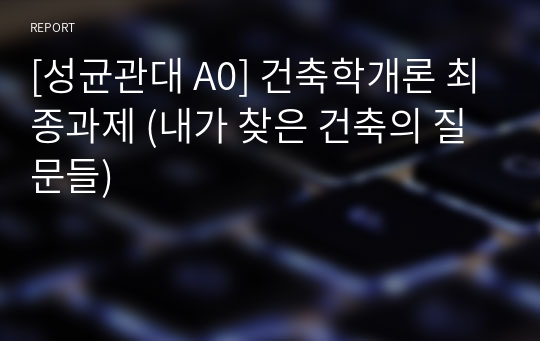 REPORT

[성균관대 A0] 건축학개론 최종과제 (내가 찾은 건축의 질문들)